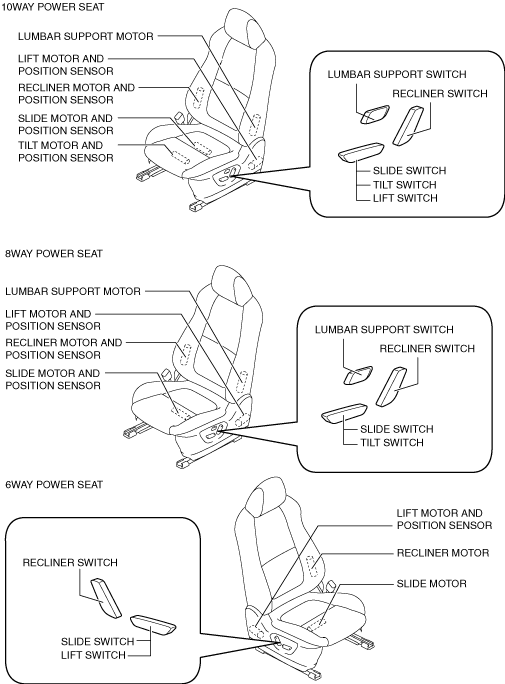 10WAY POWER SEAT

LUMBAR SUPPORT MOTOR
LIFT MOTOR AND POSITION SENSOR
RECLINER MOTOR AND POSITION SENSOR
SLIDE MOTOR AND POSITION SENSOR
TILT MOTOR AND POSITION SENSOR

LUMBAR SUPPORT SWITCH
RECLINER SWITCH
SLIDE SWITCH
TILT SWITCH
LIFT SWITCH

8WAY POWER SEAT

LUMBAR SUPPORT MOTOR
LIFT MOTOR AND POSITION SENSOR
RECLINER MOTOR AND POSITION SENSOR
SLIDE MOTOR AND POSITION SENSOR

LUMBAR SUPPORT SWITCH
RECLINER SWITCH
SLIDE SWITCH
TILT SWITCH

6WAY POWER SEAT

RECLINER SWITCH
SLIDE SWITCH
LIFT SWITCH

LIFT MOTOR AND POSITION SENSOR
RECLINER MOTOR
SLIDE MOTOR